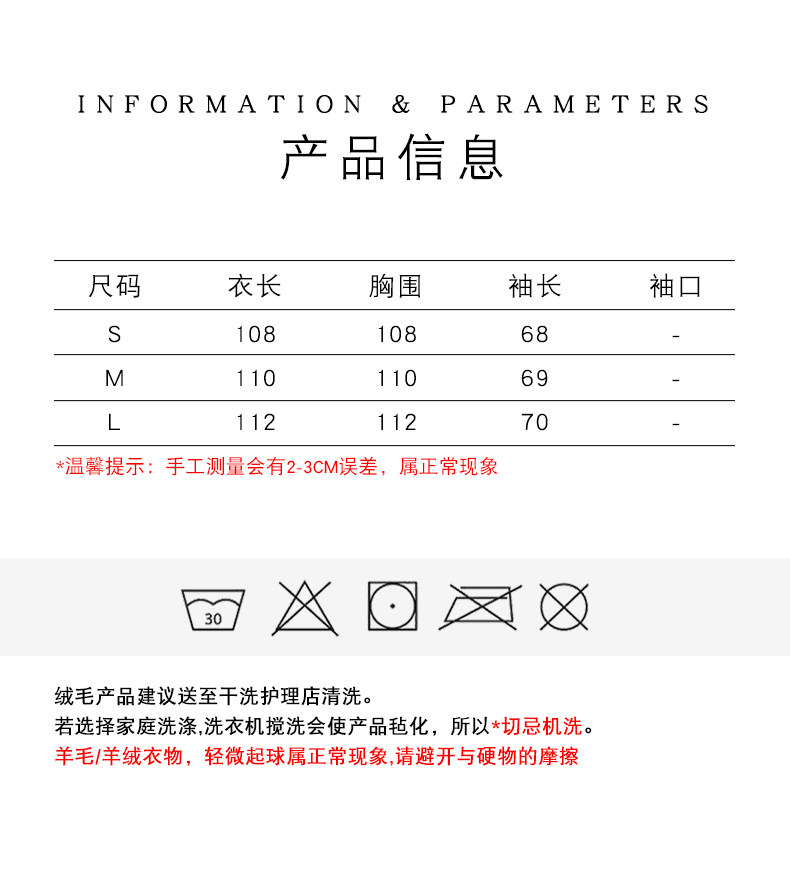 INFORMATION & PARAMETERS

产品信息

| 尺码 | 衣长 | 胸围 | 袖长 | 袖口 |
|---|---|---|---|---|
| S | 108 | 108 | 68 | - |
| M | 110 | 110 | 69 | - |
| L | 112 | 112 | 70 | - |

*温馨提示：手工测量会有2-3CM误差，属正常现象

30

绒毛产品建议送至干洗护理店清洗。
若选择家庭洗涤,洗衣机搅洗会使产品毡化，所以*切忌机洗。
羊毛/羊绒衣物，轻微起球属正常现象,请避开与硬物的摩擦